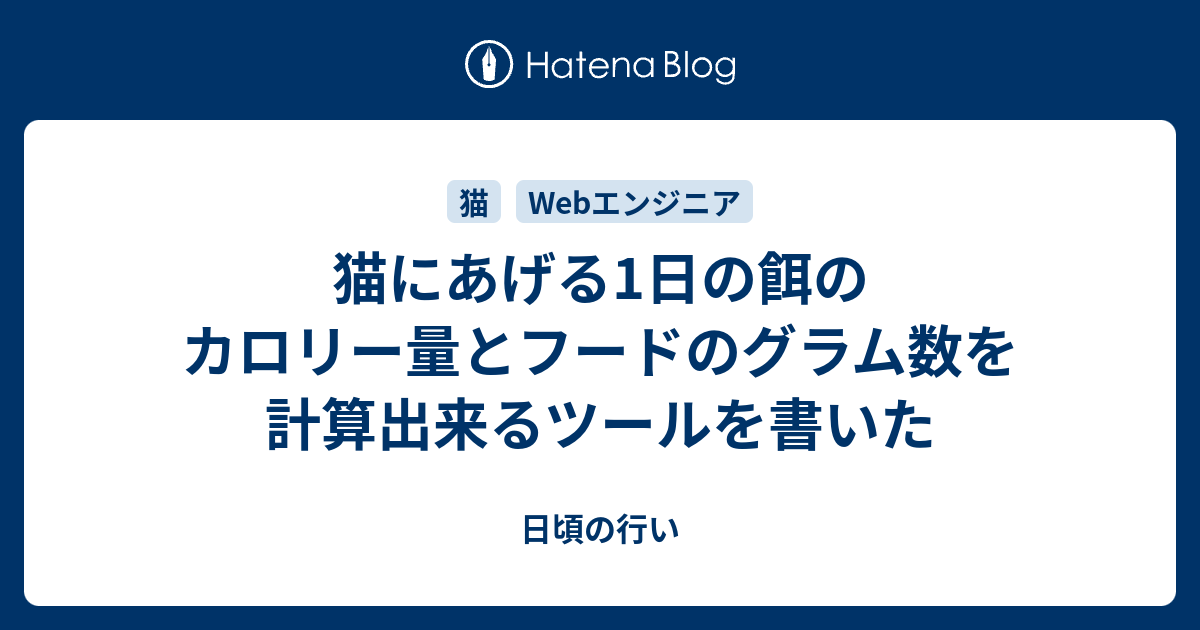 Hatena Blog

猫

Webエンジニア

猫にあげる1日の餌のカロリー量とフードのグラム数を計算出来るツールを書いた

日頃の行い